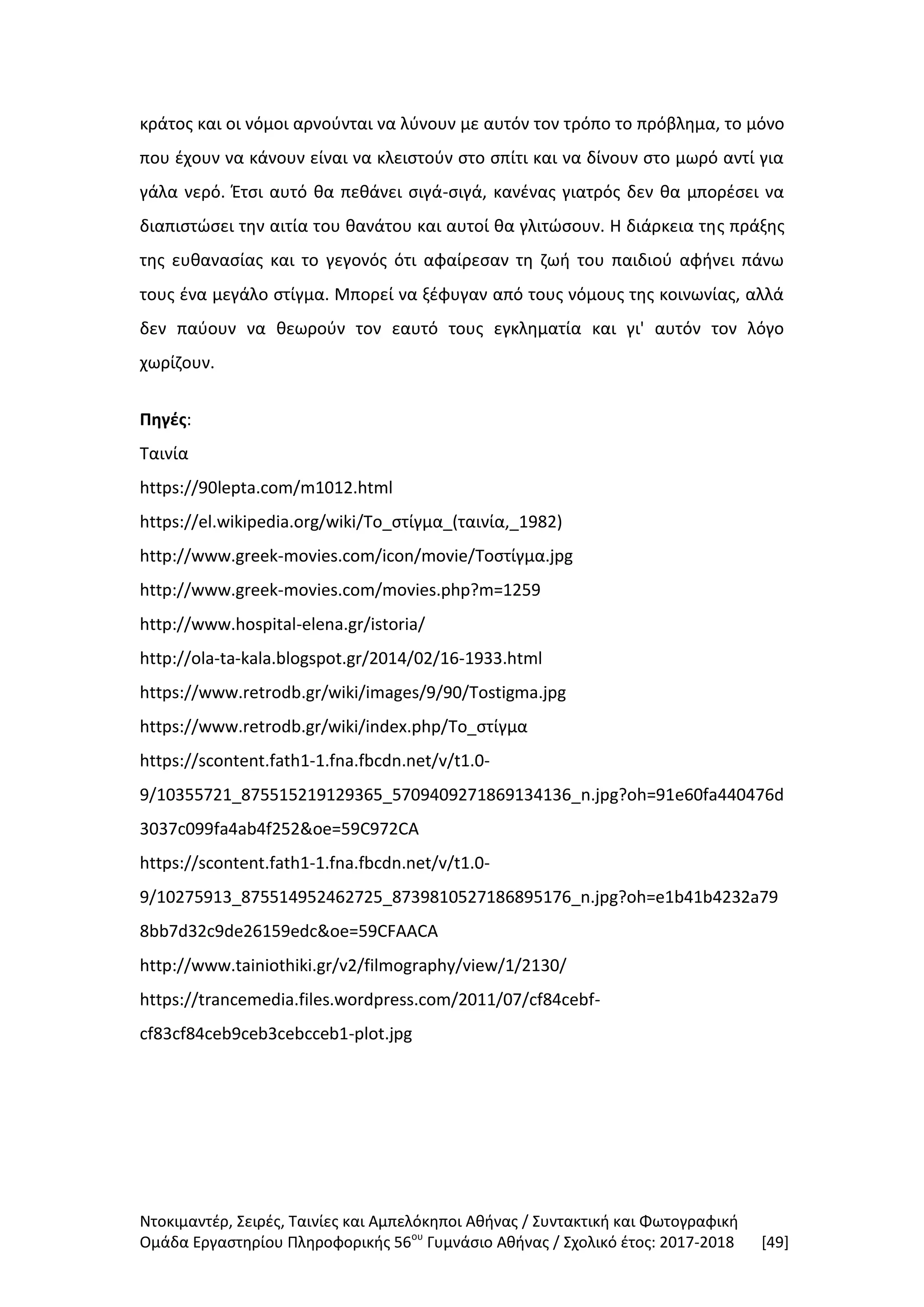 κράτος και οι νόμοι αρνούνται να λύνουν με αυτόν τον τρόπο το πρόβλημα, το μόνο που έχουν να κάνουν είναι να κλειστούν στο σπίτι και να δίνουν στο μωρό αντί για γάλα νερό. Έτσι αυτό θα πεθάνει σιγά-σιγά, κανένας γιατρός δεν θα μπορέσει να διαπιστώσει την αιτία του θανάτου και αυτοί θα γλιτώσουν. Η διάρκεια της πράξης της ευθανασίας και το γεγονός ότι αφαίρεσαν τη ζωή του παιδιού αφήνει πάνω τους ένα μεγάλο στίγμα. Μπορεί να ξέφυγαν από τους νόμους της κοινωνίας, αλλά δεν παύουν να θεωρούν τον εαυτό τους εγκληματία και γι' αυτόν τον λόγο χωρίζουν.

**Πηγές**:
Ταινία
https://90lepta.com/m1012.html
https://el.wikipedia.org/wiki/Το_στίγμα_(ταινία,_1982)
http://www.greek-movies.com/icon/movie/Τοστίγμα.jpg
http://www.greek-movies.com/movies.php?m=1259
http://www.hospital-elena.gr/istoria/
http://ola-ta-kala.blogspot.gr/2014/02/16-1933.html
https://www.retrodb.gr/wiki/images/9/90/Tostigma.jpg
https://www.retrodb.gr/wiki/index.php/Το_στίγμα
https://scontent.fath1-1.fna.fbcdn.net/v/t1.0-9/10355721_875515219129365_5709409271869134136_n.jpg?oh=91e60fa440476d3037c099fa4ab4f252&oe=59C972CA
https://scontent.fath1-1.fna.fbcdn.net/v/t1.0-9/10275913_875514952462725_8739810527186895176_n.jpg?oh=e1b41b4232a798bb7d32c9de26159edc&oe=59CFAACA
http://www.tainiothiki.gr/v2/filmography/view/1/2130/
https://trancemedia.files.wordpress.com/2011/07/cf84cebf-cf83cf84ceb9ceb3cebcceb1-plot.jpg

Ντοκιμαντέρ, Σειρές, Ταινίες και Αμπελόκηποι Αθήνας / Συντακτική και Φωτογραφική Ομάδα Εργαστηρίου Πληροφορικής 56$^{ου}$ Γυμνάσιο Αθήνας / Σχολικό έτος: 2017-2018 [49]